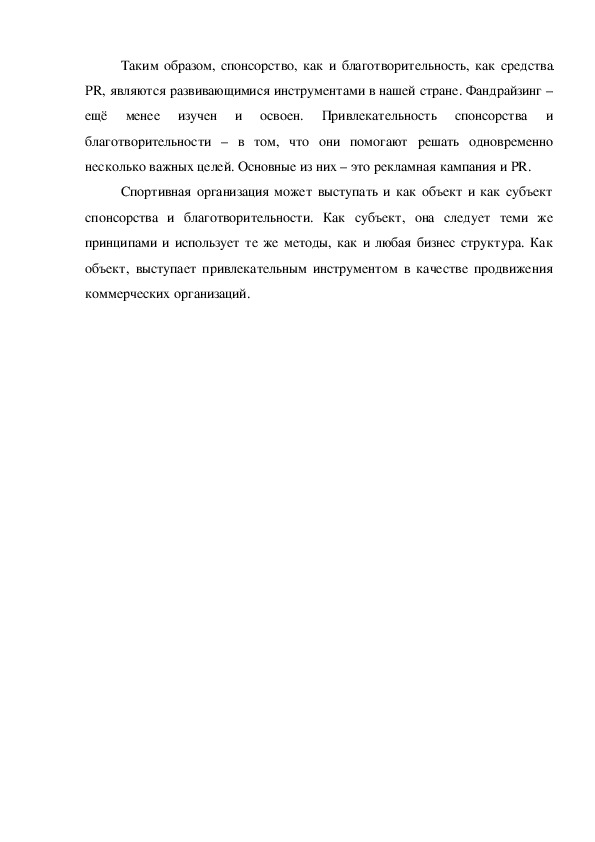 Таким образом, спонсорство, как и благотворительность, как средства PR, являются развивающимися инструментами в нашей стране. Фандрайзинг – ещё менее изучен и освоен. Привлекательность спонсорства и благотворительности – в том, что они помогают решать одновременно несколько важных целей. Основные из них – это рекламная кампания и PR.

Спортивная организация может выступать и как объект и как субъект спонсорства и благотворительности. Как субъект, она следует теми же принципами и использует те же методы, как и любая бизнес структура. Как объект, выступает привлекательным инструментом в качестве продвижения коммерческих организаций.